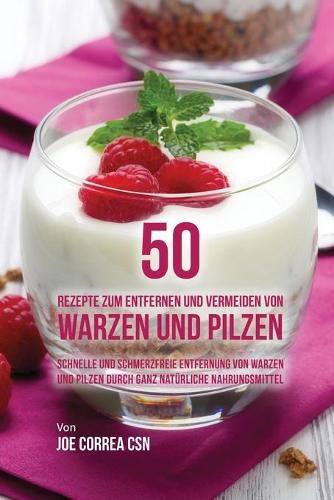 50

REZEPTE ZUM ENTFERNEN UND VERMEIDEN VON

WARZEN UND PILZEN

SCHNELLE UND SCHMERZFREIE ENTFERNUNG VON WARZEN UND PILZEN DURCH GANZ NATÜRLICHE NAHRUNGSMITTEL

Von

JOE CORREA CSN